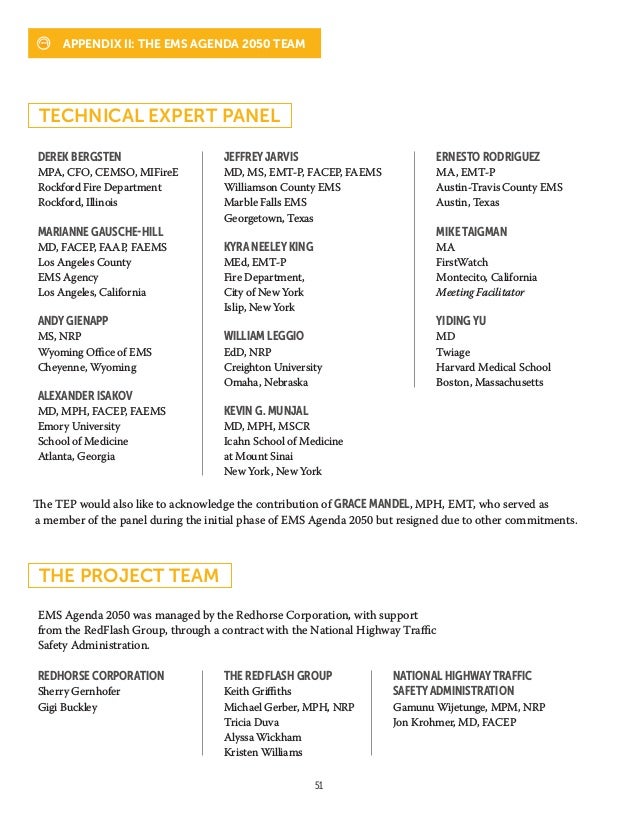 APPENDIX II: THE EMS AGENDA 2050 TEAM

TECHNICAL EXPERT PANEL

DEREK BERGSTEN
MPA, CFO, CEMSO, MIFireE
Rockford Fire Department
Rockford, Illinois

MARIANNE GAUSCHE-HILL
MD, FACEP, FAAP, FAEMS
Los Angeles County
EMS Agency
Los Angeles, California

ANDY GIENAPP
MS, NRP
Wyoming Office of EMS
Cheyenne, Wyoming

ALEXANDER ISAKOV
MD, MPH, FACEP, FAEMS
Emory University
School of Medicine
Atlanta, Georgia

JEFFREY JARVIS
MD, MS, EMT-P, FACEP, FAEMS
Williamson County EMS
Marble Falls EMS
Georgetown, Texas

KYRA NEELEY KING
MEd, EMT-P
Fire Department,
City of New York
Islip, New York

WILLIAM LEGGIO
EdD, NRP
Creighton University
Omaha, Nebraska

KEVIN G. MUNJAL
MD, MPH, MSCR
Icahn School of Medicine
at Mount Sinai
New York, New York

ERNESTO RODRIGUEZ
MA, EMT-P
Austin-Travis County EMS
Austin, Texas

MIKE TAIGMAN
MA
FirstWatch
Montecito, California
Meeting Facilitator

YIDING YU
MD
Twiage
Harvard Medical School
Boston, Massachusetts

The TEP would also like to acknowledge the contribution of GRACE MANDEL, MPH, EMT, who served as a member of the panel during the initial phase of EMS Agenda 2050 but resigned due to other commitments.

THE PROJECT TEAM

EMS Agenda 2050 was managed by the Redhorse Corporation, with support from the RedFlash Group, through a contract with the National Highway Traffic Safety Administration.

REDHORSE CORPORATION
Sherry Gernhofer
Gigi Buckley

THE REDFLASH GROUP
Keith Griffiths
Michael Gerber, MPH, NRP
Tricia Duva
Alyssa Wickham
Kristen Williams

NATIONAL HIGHWAY TRAFFIC SAFETY ADMINISTRATION
Gamunu Wijetunge, MPM, NRP
Jon Krohmer, MD, FACEP

51